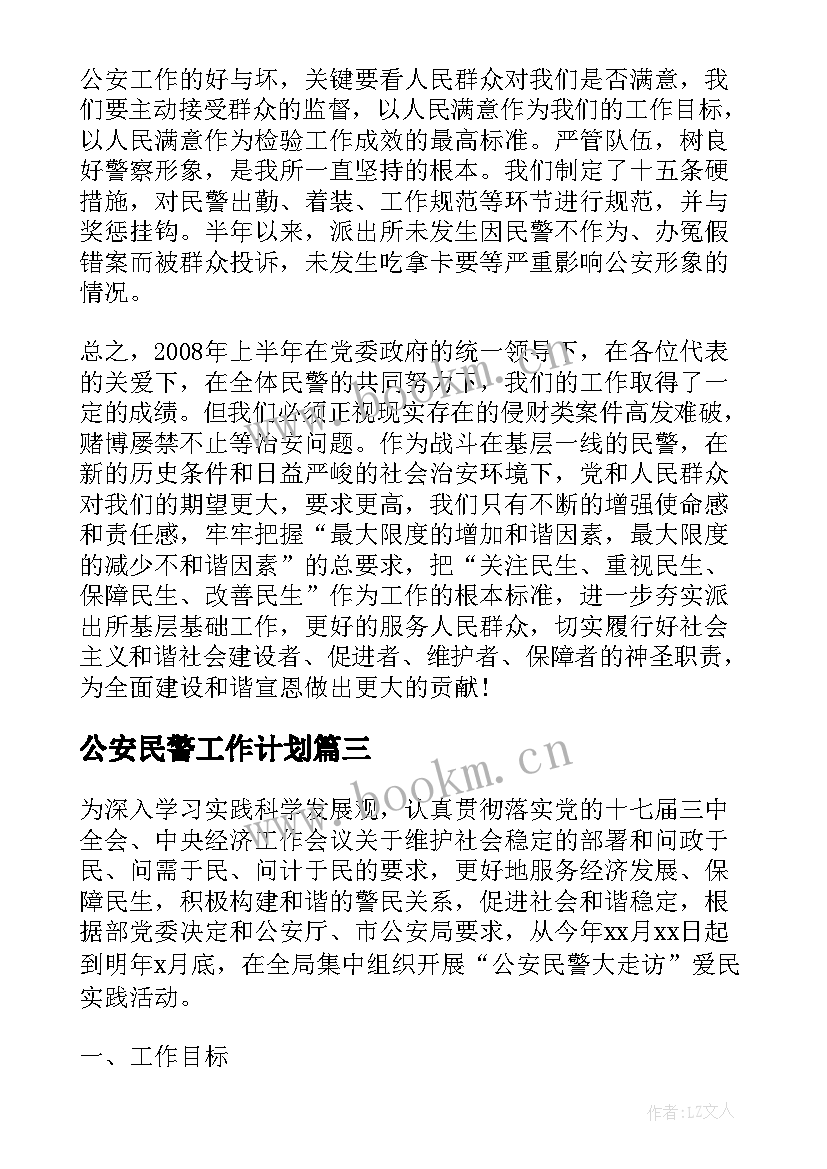 公安工作的好与坏，关键要看人民群众对我们是否满意，我们要主动接受群众的监督，以人民满意作为我们的工作目标，以人民满意作为检验工作成效的最高标准。严管队伍，树良好警察形象，是我所一直坚持的根本。我们制定了十五条硬措施，对民警出勤、着装、工作规范等环节进行规范，并与奖惩挂钩。半年以来，派出所未发生因民警不作为、办冤假错案而被群众投诉，未发生吃拿卡要等严重影响公安形象的情况。

总之，2008年上半年在党委政府的统一领导下，在各位代表的关爱下，在全体民警的共同努力下，我们的工作取得了一定的成绩。但我们必须正视现实存在的侵财类案件高发难破，赌博屡禁不止等治安问题。作为战斗在基层一线的民警，在新的历史条件和日益严峻的社会治安环境下，党和人民群众对我们的期望更大，要求更高，我们只有不断的增强使命感和责任感，牢牢把握“最大限度的增加和谐因素，最大限度的减少不和谐因素”的总要求，把“关注民生、重视民生、保障民生、改善民生”作为工作的根本标准，进一步夯实派出所基层基础工作，更好的服务人民群众，切实履行好社会主义和谐社会建设者、促进者、维护者、保障者的神圣职责，为全面建设和谐宣恩做出更大的贡献！

公安民警工作计划篇三

www.bookm.cn

为深入学习实践科学发展观，认真贯彻落实党的十七届三中全会、中央经济工作会议关于维护社会稳定的部署和问政于民、问需于民、问计于民的要求，更好地服务经济发展、保障民生，积极构建和谐的警民关系，促进社会和谐稳定，根据部党委决定和公安厅、市公安局要求，从今年xx月xx日起到明年x月底，在全局集中组织开展“公安民警大走访”爱民实践活动。

一、工作目标

作者：LZ文人